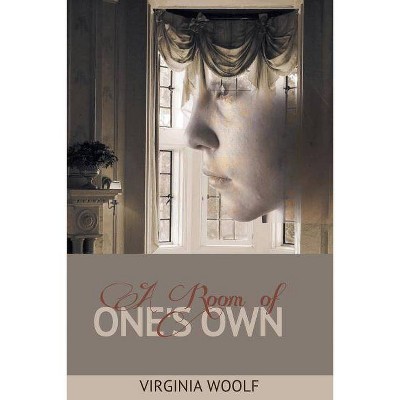 A Room of
ONE'S OWN

VIRGINIA WOOLF